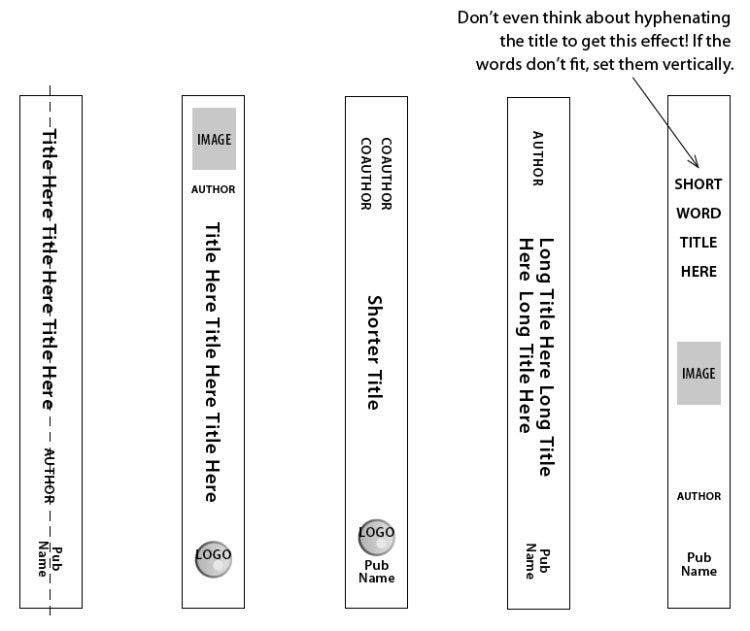 Don't even think about hyphenating the title to get this effect! If the words don't fit, set them vertically.

Title Here Title Here Title Here
AUTHOR
Pub Name

IMAGE
AUTHOR
Title Here Title Here Title Here
LOGO

COAUTHOR
COAUTHOR
Shorter Title
LOGO
Pub Name

AUTHOR
Long Title Here Long Title Here Long Title Here
Pub Name

SHORT
WORD
TITLE
HERE
IMAGE
AUTHOR
Pub Name